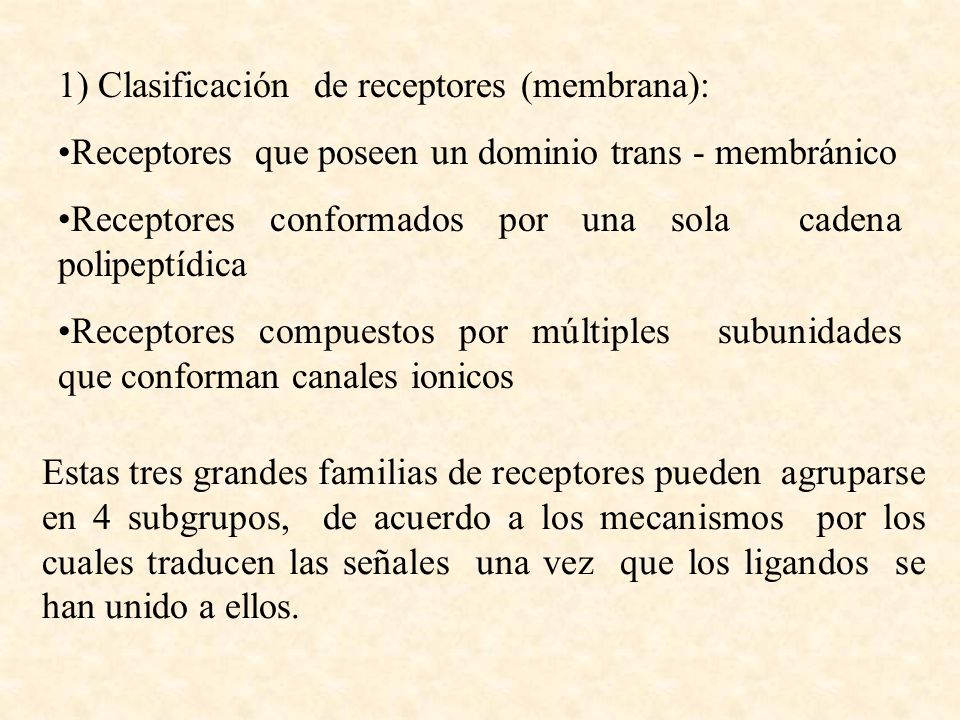 1) Clasificación de receptores (membrana):

•Receptores que poseen un dominio trans - membránico

•Receptores conformados por una sola cadena polipeptídica

•Receptores compuestos por múltiples subunidades que conforman canales ionicos

Estas tres grandes familias de receptores pueden agruparse en 4 subgrupos, de acuerdo a los mecanismos por los cuales traducen las señales una vez que los ligandos se han unido a ellos.